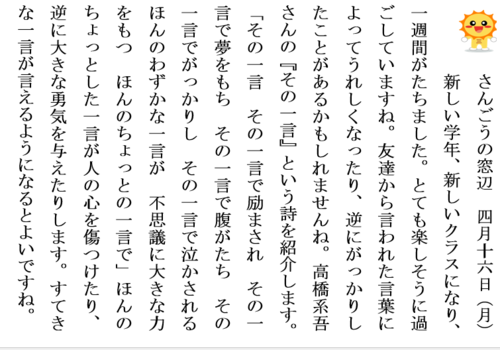 さんごうの窓辺　四月十六日（月）

新しい学年、新しいクラスになり、一週間がたちました。とても楽しそうに過ごしていますね。友達から言われた言葉によってうれしくなったり、逆にがっかりしたことがあるかもしれませんね。高橋系吾さんの『その一言』という詩を紹介します。

「その一言　その一言で励まされ　その一言で夢をもち　その一言で腹がたち　その一言でがっかりし　その一言で泣かされる　ほんのわずかな一言が　不思議に大きな力をもつ　ほんのちょっとの一言で」ほんのちょっとした一言が人の心を傷つけたり、逆に大きな勇気を与えたりします。すてきな一言が言えるようになるとよいですね。